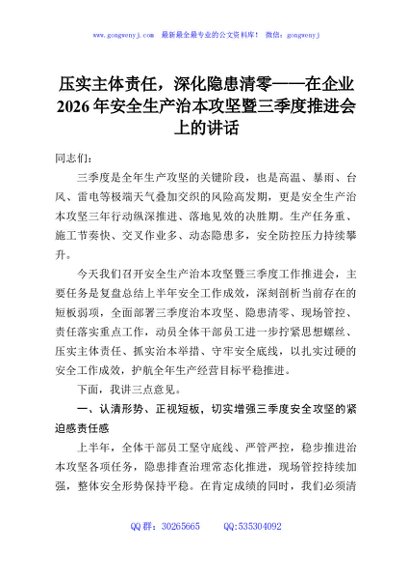 www.gongwenyj.com　最新最全最专业的公文资料库！　微信：gongwenyj

压实主体责任，深化隐患清零——在企业2026年安全生产治本攻坚暨三季度推进会上的讲话

同志们：

三季度是全年生产攻坚的关键阶段，也是高温、暴雨、台风、雷电等极端天气叠加交织的风险高发期，更是安全生产治本攻坚三年行动纵深推进、落地见效的决胜期。生产任务重、施工节奏快、交叉作业多、动态隐患多，安全防控压力持续攀升。

今天我们召开安全生产治本攻坚暨三季度工作推进会，主要任务是复盘总结上半年安全工作成效，深刻剖析当前存在的短板弱项，全面部署三季度治本攻坚、隐患清零、现场管控、责任落实重点工作，动员全体干部员工进一步拧紧思想螺丝、压实主体责任、抓实治本举措、守牢安全底线，以扎实过硬的安全工作成效，护航全年生产经营目标平稳推进。

下面，我讲三点意见。

一、认清形势、正视短板，切实增强三季度安全攻坚的紧迫感责任感

上半年，全体干部员工坚守底线、严管严控，稳步推进治本攻坚各项任务，隐患排查治理常态化推进，现场管控持续加强，整体安全形势保持平稳。在肯定成绩的同时，我们必须清

QQ群：30265665　　QQ:535304092